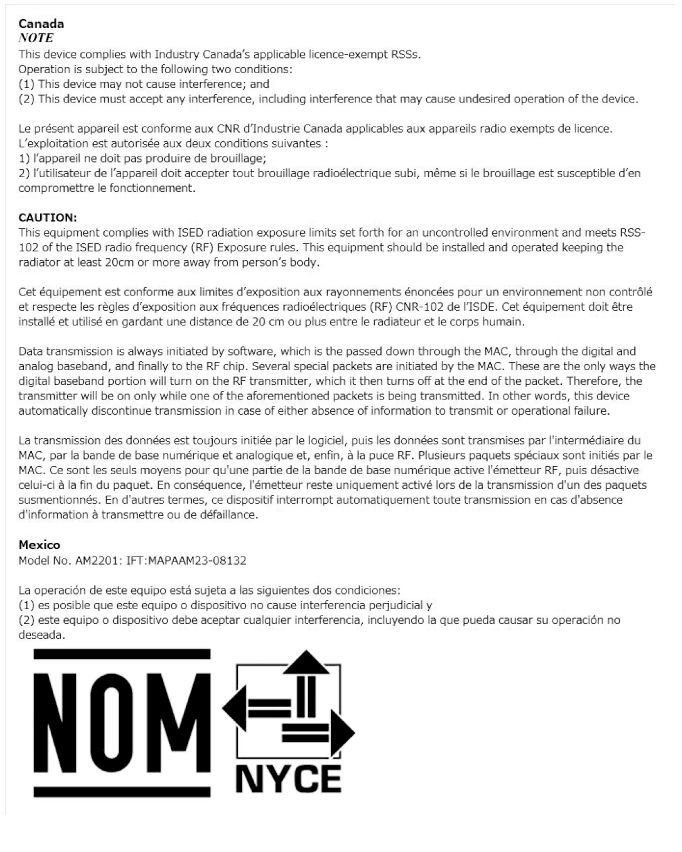 Canada
NOTE
This device complies with Industry Canada's applicable licence-exempt RSSs.
Operation is subject to the following two conditions:
(1) This device may not cause interference; and
(2) This device must accept any interference, including interference that may cause undesired operation of the device.

Le présent appareil est conforme aux CNR d'Industrie Canada applicables aux appareils radio exempts de licence.
L'exploitation est autorisée aux deux conditions suivantes :
1) l'appareil ne doit pas produire de brouillage;
2) l'utilisateur de l'appareil doit accepter tout brouillage radioélectrique subi, même si le brouillage est susceptible d'en compromettre le fonctionnement.

CAUTION:
This equipment complies with ISED radiation exposure limits set forth for an uncontrolled environment and meets RSS-102 of the ISED radio frequency (RF) Exposure rules. This equipment should be installed and operated keeping the radiator at least 20cm or more away from person's body.

Cet équipement est conforme aux limites d'exposition aux rayonnements énoncées pour un environnement non contrôlé et respecte les règles d'exposition aux fréquences radioélectriques (RF) CNR-102 de l'ISDE. Cet équipement doit être installé et utilisé en gardant une distance de 20 cm ou plus entre le radiateur et le corps humain.

Data transmission is always initiated by software, which is the passed down through the MAC, through the digital and analog baseband, and finally to the RF chip. Several special packets are initiated by the MAC. These are the only ways the digital baseband portion will turn on the RF transmitter, which it then turns off at the end of the packet. Therefore, the transmitter will be on only while one of the aforementioned packets is being transmitted. In other words, this device automatically discontinue transmission in case of either absence of information to transmit or operational failure.

La transmission des données est toujours initiée par le logiciel, puis les données sont transmises par l'intermédiaire du MAC, par la bande de base numérique et analogique et, enfin, à la puce RF. Plusieurs paquets spéciaux sont initiés par le MAC. Ce sont les seuls moyens pour qu'une partie de la bande de base numérique active l'émetteur RF, puis désactive celui-ci à la fin du paquet. En conséquence, l'émetteur reste uniquement activé lors de la transmission d'un des paquets susmentionnés. En d'autres termes, ce dispositif interrompt automatiquement toute transmission en cas d'absence d'information à transmettre ou de défaillance.

Mexico
Model No. AM2201: IFT:MAPAAM23-08132

La operación de este equipo está sujeta a las siguientes dos condiciones:
(1) es posible que este equipo o dispositivo no cause interferencia perjudicial y
(2) este equipo o dispositivo debe aceptar cualquier interferencia, incluyendo la que pueda causar su operación no deseada.

NOM
NYCE